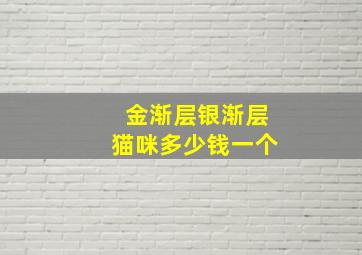 金渐层银渐层
猫咪多少钱一个